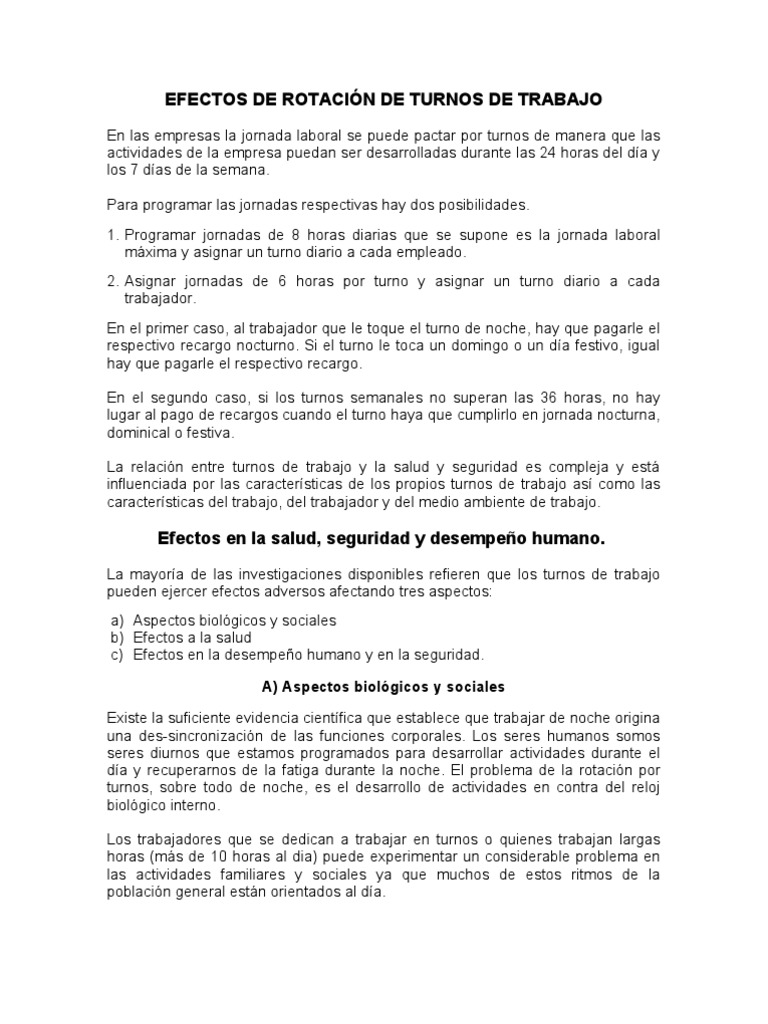 EFECTOS DE ROTACIÓN DE TURNOS DE TRABAJO

En las empresas la jornada laboral se puede pactar por turnos de manera que las actividades de la empresa puedan ser desarrolladas durante las 24 horas del día y los 7 días de la semana.

Para programar las jornadas respectivas hay dos posibilidades.

1. Programar jornadas de 8 horas diarias que se supone es la jornada laboral máxima y asignar un turno diario a cada empleado.

2. Asignar jornadas de 6 horas por turno y asignar un turno diario a cada trabajador.

En el primer caso, al trabajador que le toque el turno de noche, hay que pagarle el respectivo recargo nocturno. Si el turno le toca un domingo o un día festivo, igual hay que pagarle el respectivo recargo.

En el segundo caso, si los turnos semanales no superan las 36 horas, no hay lugar al pago de recargos cuando el turno haya que cumplirlo en jornada nocturna, dominical o festiva.

La relación entre turnos de trabajo y la salud y seguridad es compleja y está influenciada por las características de los propios turnos de trabajo así como las características del trabajo, del trabajador y del medio ambiente de trabajo.

Efectos en la salud, seguridad y desempeño humano.

La mayoría de las investigaciones disponibles refieren que los turnos de trabajo pueden ejercer efectos adversos afectando tres aspectos:

a) Aspectos biológicos y sociales
b) Efectos a la salud
c) Efectos en la desempeño humano y en la seguridad.

A) Aspectos biológicos y sociales

Existe la suficiente evidencia científica que establece que trabajar de noche origina una des-sincronización de las funciones corporales. Los seres humanos somos seres diurnos que estamos programados para desarrollar actividades durante el día y recuperarnos de la fatiga durante la noche. El problema de la rotación por turnos, sobre todo de noche, es el desarrollo de actividades en contra del reloj biológico interno.

Los trabajadores que se dedican a trabajar en turnos o quienes trabajan largas horas (más de 10 horas al dia) puede experimentar un considerable problema en las actividades familiares y sociales ya que muchos de estos ritmos de la población general están orientados al día.